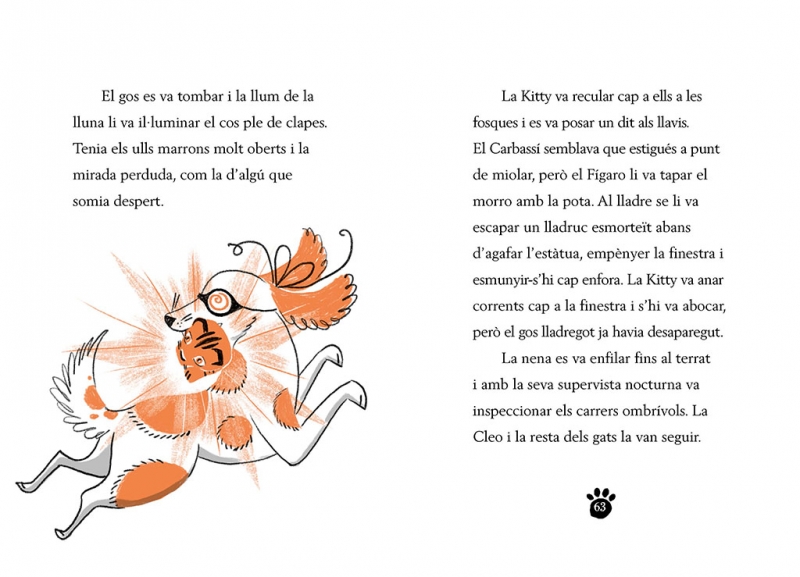 El gos es va tombar i la llum de la lluna li va il·luminar el cos ple de clapes. Tenia els ulls marrons molt oberts i la mirada perduda, com la d'algú que somia despert.

La Kitty va recular cap a ells a les fosques i es va posar un dit als llavis. El Carbassí semblava que estigués a punt de miolar, però el Fígaro li va tapar el morro amb la pota. Al lladre se li va escapar un lladruc esmorteït abans d'agafar l'estàtua, empènyer la finestra i esmunyir-s'hi cap enfora. La Kitty va anar corrents cap a la finestra i s'hi va abocar, però el gos lladregot ja havia desaparegut.

La nena es va enfilar fins al terrat i amb la seva supervista nocturna va inspeccionar els carrers ombrívols. La Cleo i la resta dels gats la van seguir.

63